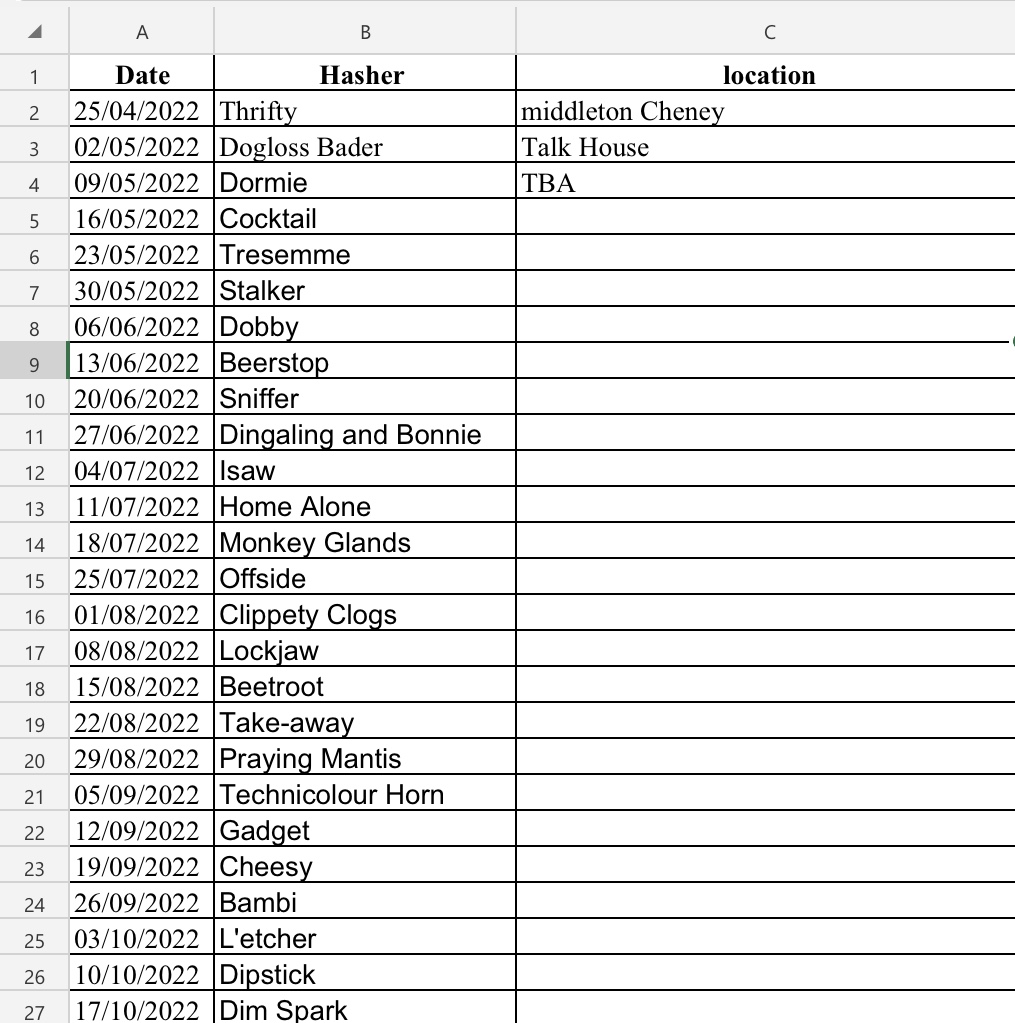 | | A | B | C |
|---|---|---|---|
| 1 | Date | Hasher | location |
| 2 | 25/04/2022 | Thrifty | middleton Cheney |
| 3 | 02/05/2022 | Dogloss Bader | Talk House |
| 4 | 09/05/2022 | Dormie | TBA |
| 5 | 16/05/2022 | Cocktail | |
| 6 | 23/05/2022 | Tresemme | |
| 7 | 30/05/2022 | Stalker | |
| 8 | 06/06/2022 | Dobby | |
| 9 | 13/06/2022 | Beerstop | |
| 10 | 20/06/2022 | Sniffer | |
| 11 | 27/06/2022 | Dingaling and Bonnie | |
| 12 | 04/07/2022 | Isaw | |
| 13 | 11/07/2022 | Home Alone | |
| 14 | 18/07/2022 | Monkey Glands | |
| 15 | 25/07/2022 | Offside | |
| 16 | 01/08/2022 | Clippety Clogs | |
| 17 | 08/08/2022 | Lockjaw | |
| 18 | 15/08/2022 | Beetroot | |
| 19 | 22/08/2022 | Take-away | |
| 20 | 29/08/2022 | Praying Mantis | |
| 21 | 05/09/2022 | Technicolour Horn | |
| 22 | 12/09/2022 | Gadget | |
| 23 | 19/09/2022 | Cheesy | |
| 24 | 26/09/2022 | Bambi | |
| 25 | 03/10/2022 | L'etcher | |
| 26 | 10/10/2022 | Dipstick | |
| 27 | 17/10/2022 | Dim Spark | |